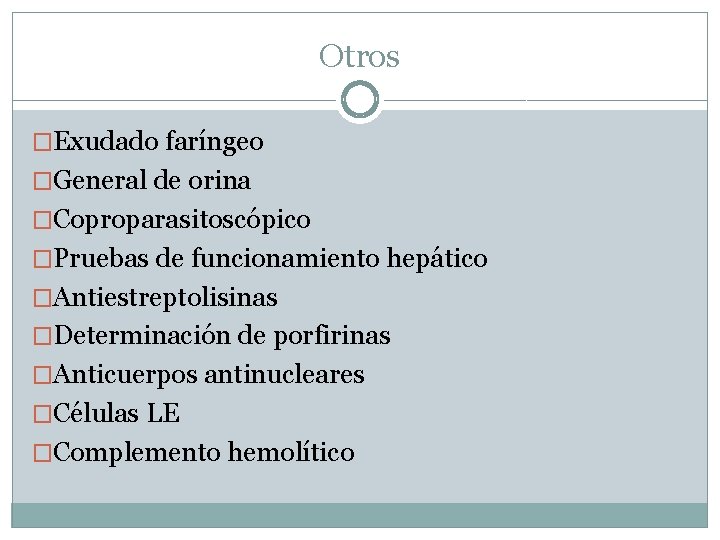 Otros

□Exudado faríngeo
□General de orina
□Coproparasitoscópico
□Pruebas de funcionamiento hepático
□Antiestreptolisinas
□Determinación de porfirinas
□Anticuerpos antinucleares
□Células LE
□Complemento hemolítico